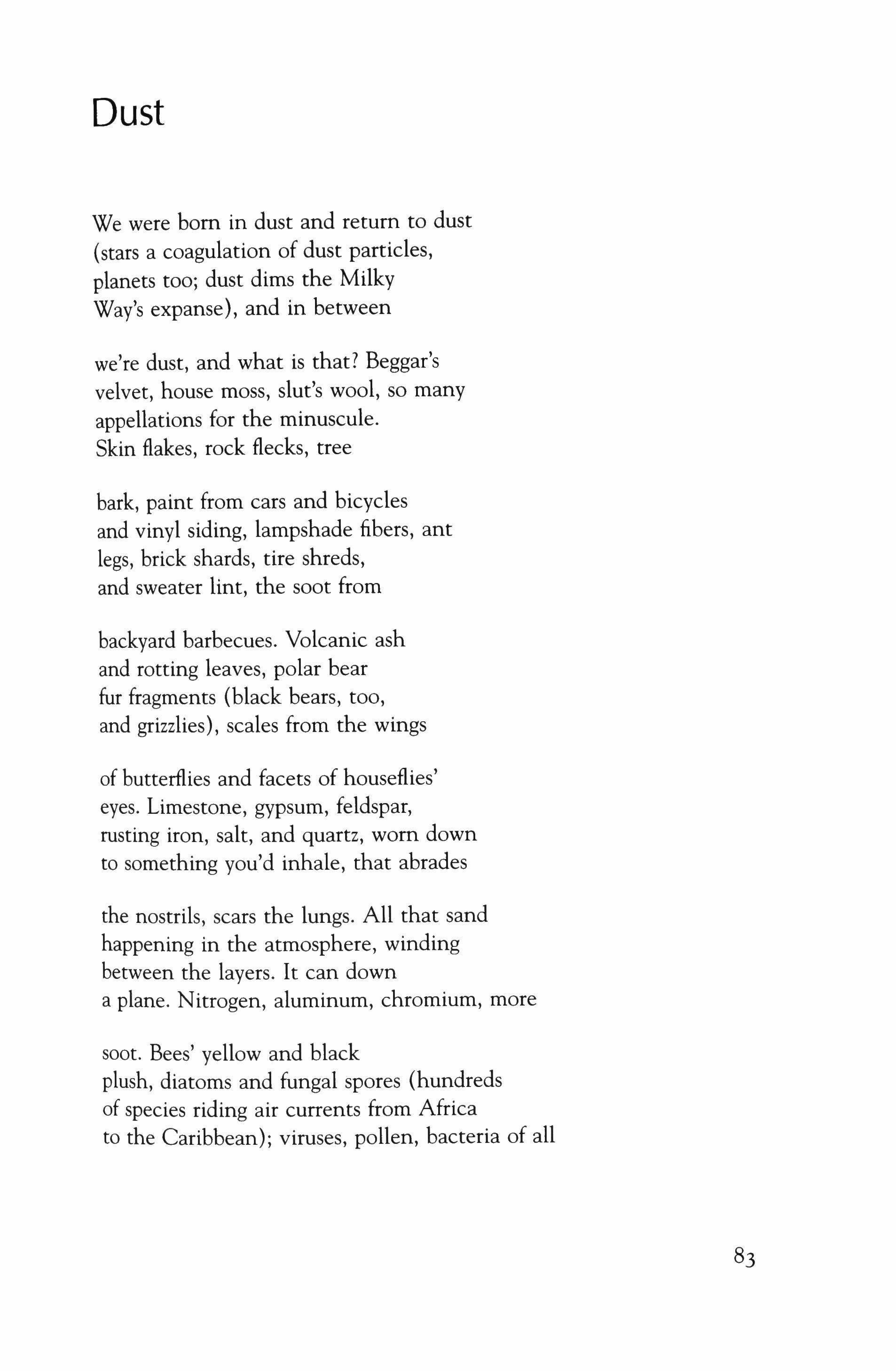 Dust

We were born in dust and return to dust
(stars a coagulation of dust particles,
planets too; dust dims the Milky
Way's expanse), and in between

we're dust, and what is that? Beggar's
velvet, house moss, slut's wool, so many
appellations for the minuscule.
Skin flakes, rock flecks, tree

bark, paint from cars and bicycles
and vinyl siding, lampshade fibers, ant
legs, brick shards, tire shreds,
and sweater lint, the soot from

backyard barbecues. Volcanic ash
and rotting leaves, polar bear
fur fragments (black bears, too,
and grizzlies), scales from the wings

of butterflies and facets of houseflies'
eyes. Limestone, gypsum, feldspar,
rusting iron, salt, and quartz, worn down
to something you'd inhale, that abrades

the nostrils, scars the lungs. All that sand
happening in the atmosphere, winding
between the layers. It can down
a plane. Nitrogen, aluminum, chromium, more

soot. Bees' yellow and black
plush, diatoms and fungal spores (hundreds
of species riding air currents from Africa
to the Caribbean); viruses, pollen, bacteria of all

83